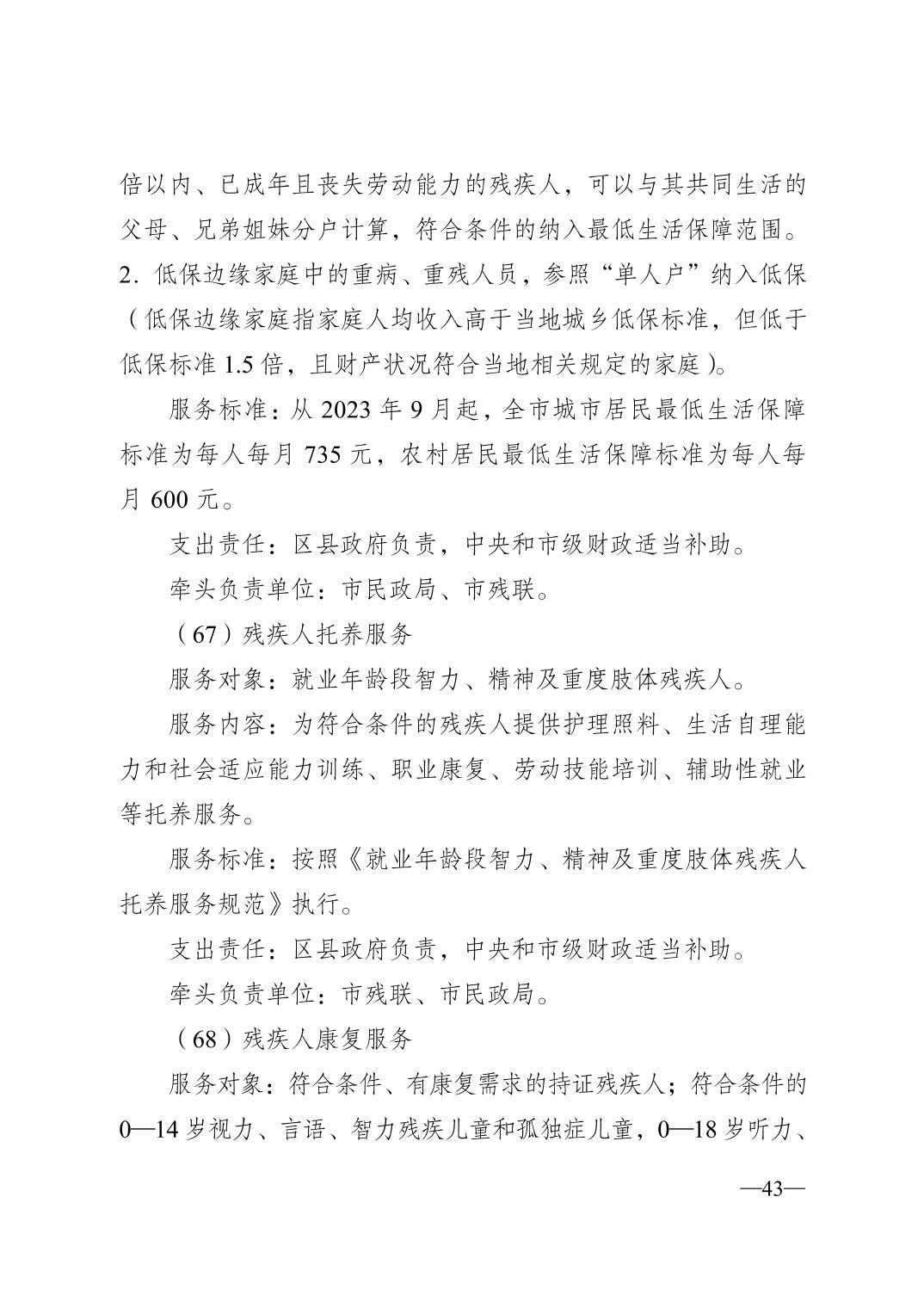 倍以内、已成年且丧失劳动能力的残疾人，可以与其共同生活的父母、兄弟姐妹分户计算，符合条件的纳入最低生活保障范围。2. 低保边缘家庭中的重病、重残人员，参照“单人户”纳入低保（低保边缘家庭指家庭人均收入高于当地城乡低保标准，但低于低保标准 1.5 倍，且财产状况符合当地相关规定的家庭）。

服务标准：从 2023 年 9 月起，全市城市居民最低生活保障标准为每人每月 735 元，农村居民最低生活保障标准为每人每月 600 元。

支出责任：区县政府负责，中央和市级财政适当补助。

牵头负责单位：市民政局、市残联。

（67）残疾人托养服务

服务对象：就业年龄段智力、精神及重度肢体残疾人。

服务内容：为符合条件的残疾人提供护理照料、生活自理能力和社会适应能力训练、职业康复、劳动技能培训、辅助性就业等托养服务。

服务标准：按照《就业年龄段智力、精神及重度肢体残疾人托养服务规范》执行。

支出责任：区县政府负责，中央和市级财政适当补助。

牵头负责单位：市残联、市民政局。

（68）残疾人康复服务

服务对象：符合条件、有康复需求的持证残疾人；符合条件的 0—14 岁视力、言语、智力残疾儿童和孤独症儿童，0—18 岁听力、

—43—